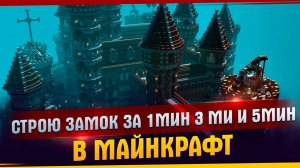 СТРОЮ ЗАМОК ЗА 1МИН 3 МИ И 5МИН
В МАЙНКРАФТ